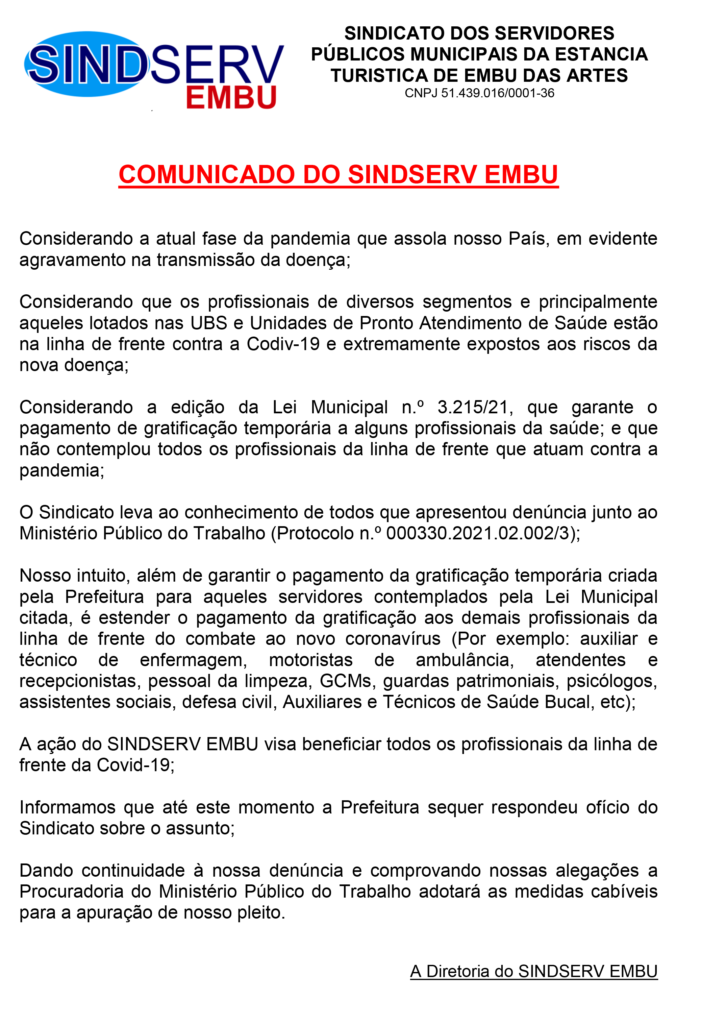 SINDSERV EMBU

SINDICATO DOS SERVIDORES PÚBLICOS MUNICIPAIS DA ESTANCIA TURISTICA DE EMBU DAS ARTES
CNPJ 51.439.016/0001-36

COMUNICADO DO SINDSERV EMBU

Considerando a atual fase da pandemia que assola nosso País, em evidente agravamento na transmissão da doença;

Considerando que os profissionais de diversos segmentos e principalmente aqueles lotados nas UBS e Unidades de Pronto Atendimento de Saúde estão na linha de frente contra a Codiv-19 e extremamente expostos aos riscos da nova doença;

Considerando a edição da Lei Municipal n.º 3.215/21, que garante o pagamento de gratificação temporária a alguns profissionais da saúde; e que não contemplou todos os profissionais da linha de frente que atuam contra a pandemia;

O Sindicato leva ao conhecimento de todos que apresentou denúncia junto ao Ministério Público do Trabalho (Protocolo n.º 000330.2021.02.002/3);

Nosso intuito, além de garantir o pagamento da gratificação temporária criada pela Prefeitura para aqueles servidores contemplados pela Lei Municipal citada, é estender o pagamento da gratificação aos demais profissionais da linha de frente do combate ao novo coronavírus (Por exemplo: auxiliar e técnico de enfermagem, motoristas de ambulância, atendentes e recepcionistas, pessoal da limpeza, GCMs, guardas patrimoniais, psicólogos, assistentes sociais, defesa civil, Auxiliares e Técnicos de Saúde Bucal, etc);

A ação do SINDSERV EMBU visa beneficiar todos os profissionais da linha de frente da Covid-19;

Informamos que até este momento a Prefeitura sequer respondeu ofício do Sindicato sobre o assunto;

Dando continuidade à nossa denúncia e comprovando nossas alegações a Procuradoria do Ministério Público do Trabalho adotará as medidas cabíveis para a apuração de nosso pleito.

A Diretoria do SINDSERV EMBU